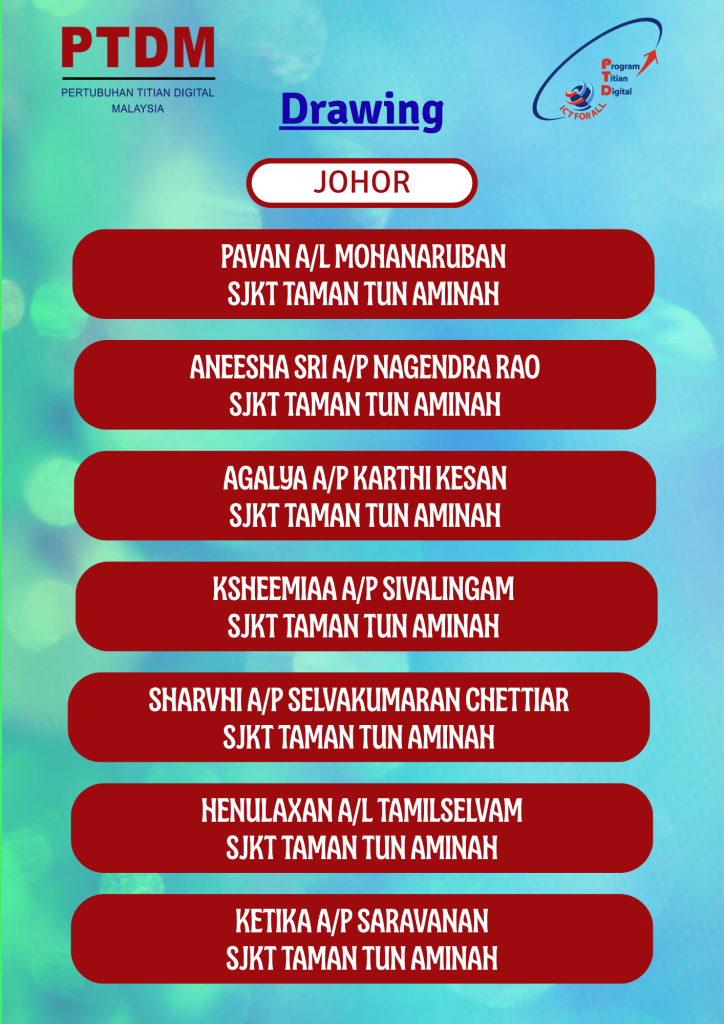 PTDM
PERTUBUHAN TITIAN DIGITAL MALAYSIA

Program Titian Digital
ICT FOR ALL

Drawing

JOHOR

PAVAN A/L MOHANARUBAN
SJKT TAMAN TUN AMINAH

ANEESHA SRI A/P NAGENDRA RAO
SJKT TAMAN TUN AMINAH

AGALYA A/P KARTHI KESAN
SJKT TAMAN TUN AMINAH

KSHEEMIAA A/P SIVALINGAM
SJKT TAMAN TUN AMINAH

SHARVHI A/P SELVAKUMARAN CHETTIAR
SJKT TAMAN TUN AMINAH

HENULAXAN A/L TAMILSELVAM
SJKT TAMAN TUN AMINAH

KETIKA A/P SARAVANAN
SJKT TAMAN TUN AMINAH